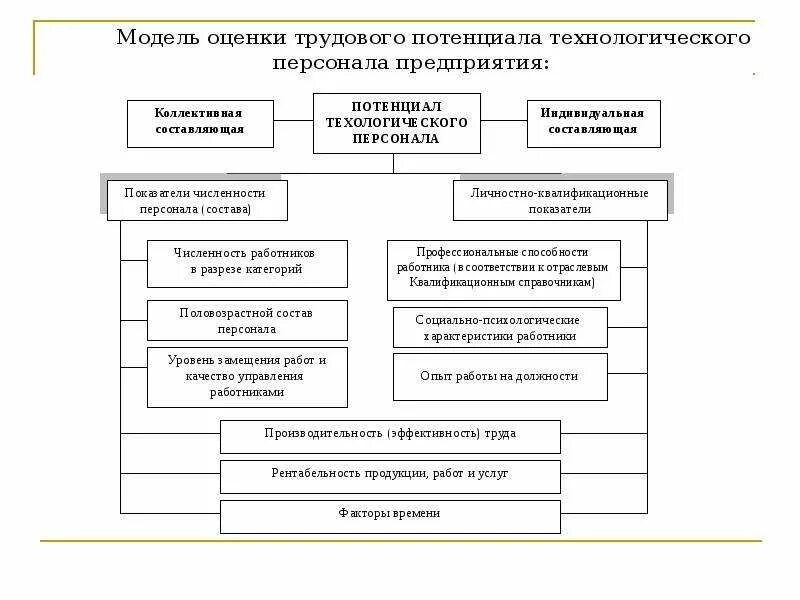 Модель оценки трудового потенциала технологического персонала предприятия:

Коллективная составляющая

ПОТЕНЦИАЛ ТЕХОЛОГИЧЕСКОГО ПЕРСОНАЛА

Индивидуальная составляющая

Показатели численности персонала (состава)

Личностно-квалификационные показатели

Численность работников в разрезе категорий

Половозрастной состав персонала

Уровень замещения работ и качество управления работниками

Профессиональные способности работника (в соответствии к отраслевым Квалификационным справочникам)

Социально-психологические характеристики работники

Опыт работы на должности

Производительность (эффективность) труда

Рентабельность продукции, работ и услуг

Факторы времени